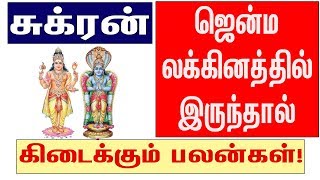 சுக்ரன்

ஜென்ம லக்கினத்தில் இருந்தால்

கிடைக்கும் பலன்கள்!